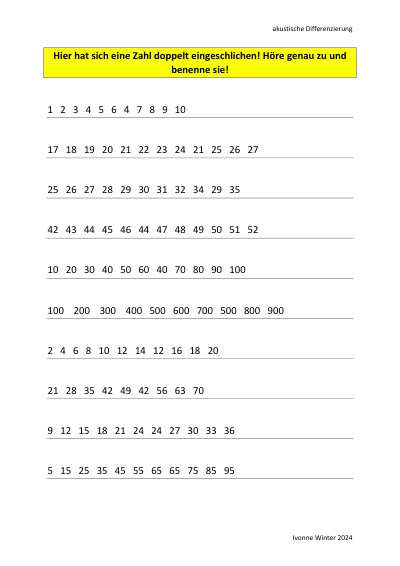 akustische Differenzierung

Hier hat sich eine Zahl doppelt eingeschlichen! Höre genau zu und benenne sie!

1 2 3 4 5 6 4 7 8 9 10

17 18 19 20 21 22 23 24 21 25 26 27

25 26 27 28 29 30 31 32 34 29 35

42 43 44 45 46 44 47 48 49 50 51 52

10 20 30 40 50 60 40 70 80 90 100

100 200 300 400 500 600 700 500 800 900

2 4 6 8 10 12 14 12 16 18 20

21 28 35 42 49 42 56 63 70

9 12 15 18 21 24 24 27 30 33 36

5 15 25 35 45 55 65 65 75 85 95

Ivonne Winter 2024